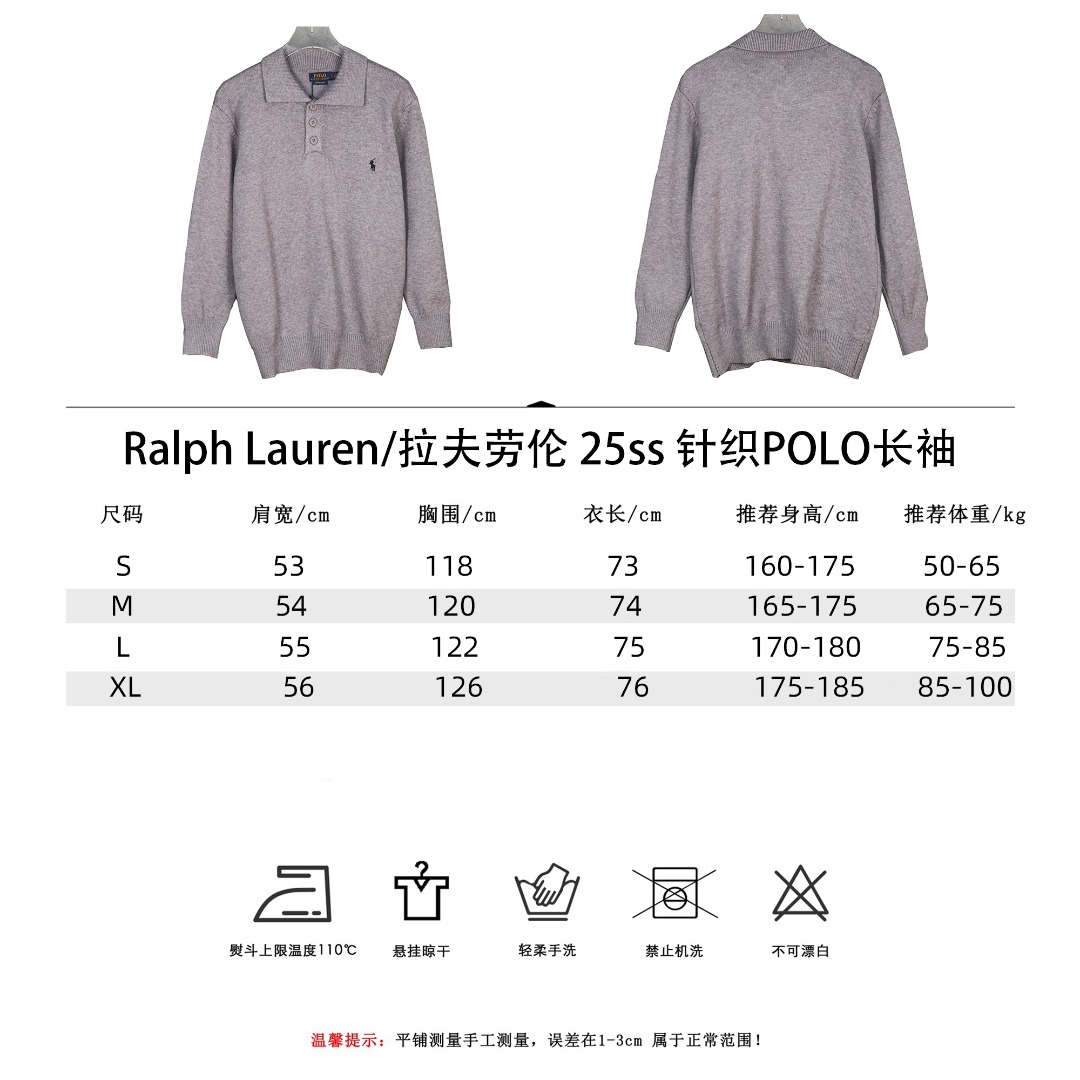 POLO

Ralph Lauren/拉夫劳伦 25ss 针织POLO长袖

| 尺码 | 肩宽/cm | 胸围/cm | 衣长/cm | 推荐身高/cm | 推荐体重/kg |
|---|---|---|---|---|---|
| S | 53 | 118 | 73 | 160-175 | 50-65 |
| M | 54 | 120 | 74 | 165-175 | 65-75 |
| L | 55 | 122 | 75 | 170-180 | 75-85 |
| XL | 56 | 126 | 76 | 175-185 | 85-100 |

熨斗上限温度110℃

悬挂晾干

轻柔手洗

禁止机洗

不可漂白

温馨提示：平铺测量手工测量，误差在1-3cm 属于正常范围！